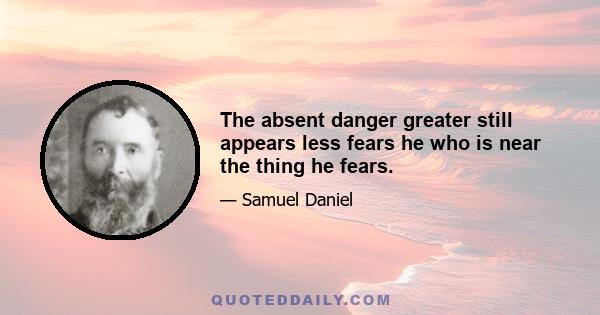 The absent danger greater still appears less fears he who is near the thing he fears.

— Samuel Daniel

QUOTEDDAILY.COM